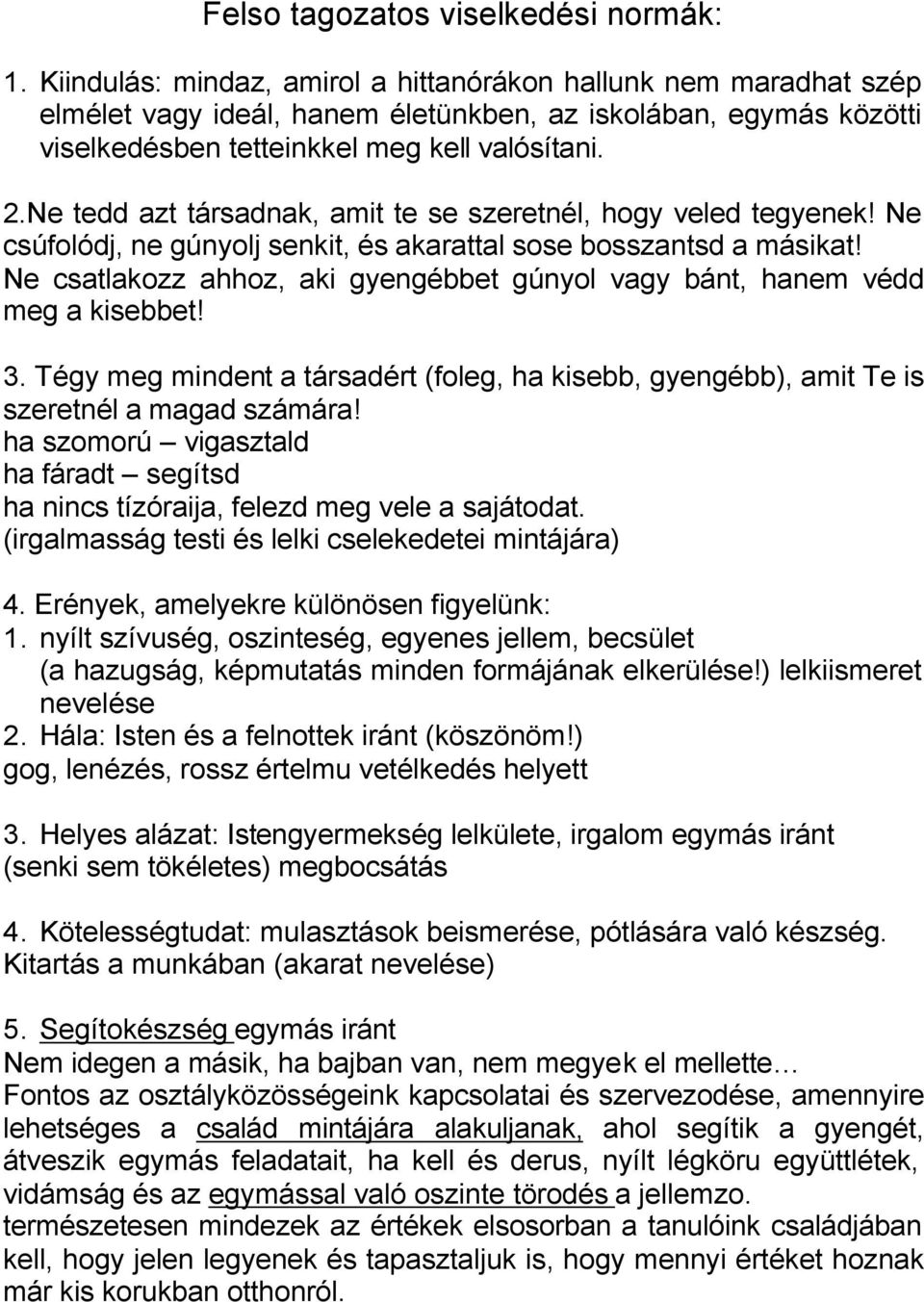 Felso tagozatos viselkedési normák:

1. Kiindulás: mindaz, amirol a hittanórákon hallunk nem maradhat szép elmélet vagy ideál, hanem életünkben, az iskolában, egymás közötti viselkedésben tetteinkkel meg kell valósítani.

2.Ne tedd azt társadnak, amit te se szeretnél, hogy veled tegyenek! Ne csúfolódj, ne gúnyolj senkit, és akarattal sose bosszantsd a másikat! Ne csatlakozz ahhoz, aki gyengébbet gúnyol vagy bánt, hanem védd meg a kisebbet!

3. Tégy meg mindent a társadért (foleg, ha kisebb, gyengébb), amit Te is szeretnél a magad számára!
ha szomorú – vigasztald
ha fáradt – segítsd
ha nincs tízóraija, felezd meg vele a sajátodat.
(irgalmasság testi és lelki cselekedetei mintájára)

4. Erények, amelyekre különösen figyelünk:
1. nyílt szívuség, oszinteség, egyenes jellem, becsület (a hazugság, képmutatás minden formájának elkerülése!) lelkiismeret nevelése
2. Hála: Isten és a felnottek iránt (köszönöm!)
gog, lenézés, rossz értelmu vetélkedés helyett

3. Helyes alázat: Istengyermekség lelkülete, irgalom egymás iránt (senki sem tökéletes) megbocsátás

4. Kötelességtudat: mulasztások beismerése, pótlására való készség. Kitartás a munkában (akarat nevelése)

5. Segítokészség egymás iránt
Nem idegen a másik, ha bajban van, nem megyek el mellette…
Fontos az osztályközösségeink kapcsolatai és szervezodése, amennyire lehetséges a család mintájára alakuljanak, ahol segítik a gyengét, átveszik egymás feladatait, ha kell és derus, nyílt légköru együttlétek, vidámság és az egymással való oszinte törodés a jellemzo.
természetesen mindezek az értékek elsosorban a tanulóink családjában kell, hogy jelen legyenek és tapasztaljuk is, hogy mennyi értéket hoznak már kis korukban otthonról.